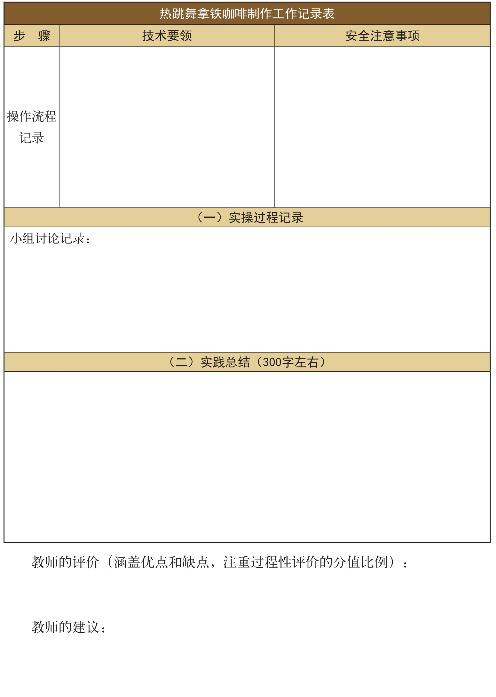 热跳舞拿铁咖啡制作工作记录表

| 步　骤 | 技术要领 | 安全注意事项 |
|---|---|---|
| 操作流程记录 | | |

（一）实操过程记录

小组讨论记录：

（二）实践总结（300字左右）

教师的评价（涵盖优点和缺点、注重过程性评价的分值比例）：

教师的建议：